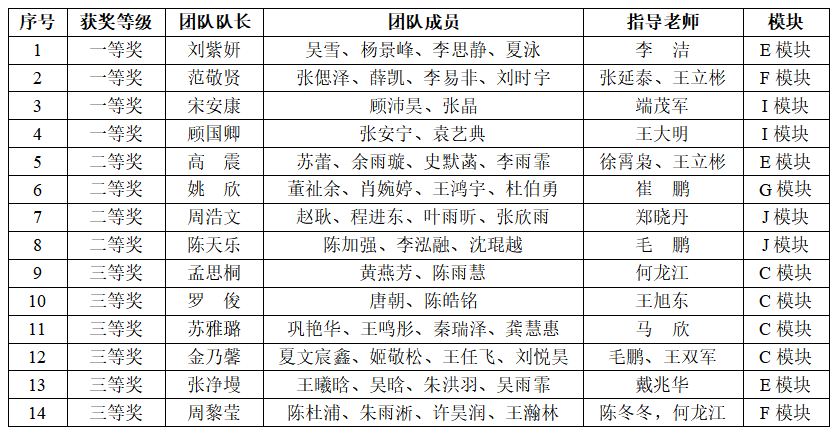 | 序号 | 获奖等级 | 团队队长 | 团队成员 | 指导老师 | 模块 |
|---|---|---|---|---|---|
| 1 | 一等奖 | 刘紫妍 | 吴雪、杨景峰、李思静、夏泳 | 李 洁 | E 模块 |
| 2 | 一等奖 | 范敬贤 | 张偲泽、薛凯、李易非、刘时宇 | 张延泰、王立彬 | F 模块 |
| 3 | 一等奖 | 宋安康 | 顾沛昊、张晶 | 端茂军 | I 模块 |
| 4 | 一等奖 | 顾国卿 | 张安宁、袁艺典 | 王大明 | I 模块 |
| 5 | 二等奖 | 高 震 | 苏蕾、余雨璇、史默菡、李雨霏 | 徐霄枭、王立彬 | E 模块 |
| 6 | 二等奖 | 姚 欣 | 董祉余、肖婉婷、王鸿宇、杜伯勇 | 崔 鹏 | G 模块 |
| 7 | 二等奖 | 周浩文 | 赵耿、程进东、叶雨昕、张欣雨 | 郑晓丹 | J 模块 |
| 8 | 二等奖 | 陈天乐 | 陈加强、李泓融、沈琨越 | 毛 鹏 | J 模块 |
| 9 | 三等奖 | 孟思桐 | 黄燕芳、陈雨慧 | 何龙江 | C 模块 |
| 10 | 三等奖 | 罗 俊 | 唐朝、陈皓铭 | 王旭东 | C 模块 |
| 11 | 三等奖 | 苏雅璐 | 巩艳华、王鸣彤、秦瑞泽、龚慧惠 | 马 欣 | C 模块 |
| 12 | 三等奖 | 金乃馨 | 夏文宸鑫、姬敬松、王任飞、刘悦昊 | 毛鹏、王双军 | C 模块 |
| 13 | 三等奖 | 张净墁 | 王曦晗、吴晗、朱洪羽、吴雨霏 | 戴兆华 | E 模块 |
| 14 | 三等奖 | 周黎莹 | 陈杜浦、朱雨浙、许昊润、王瀚林 | 陈冬冬，何龙江 | F 模块 |